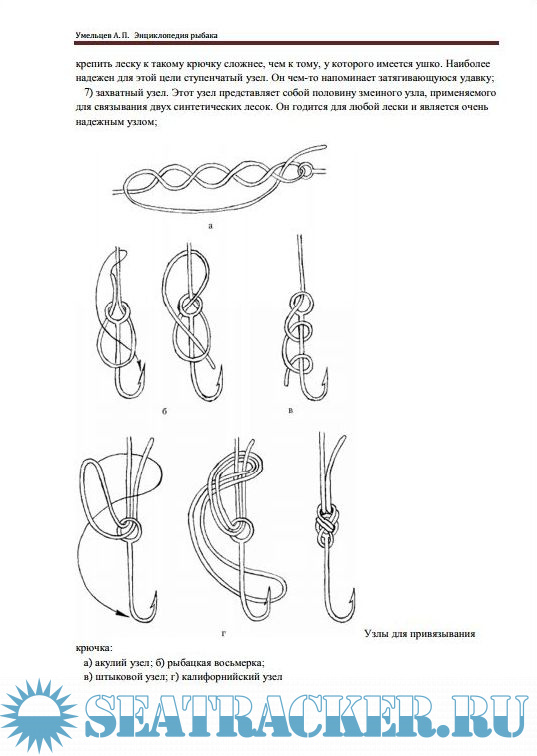 Умельцев А.П. Энциклопедия рыбака

крепить леску к такому крючку сложнее, чем к тому, у которого имеется ушко. Наиболее надежен для этой цели ступенчатый узел. Он чем-то напоминает затягивающуюся удавку;

7) захватный узел. Этот узел представляет собой половину змеиного узла, применяемого для связывания двух синтетических лесок. Он годится для любой лески и является очень надежным узлом;

а

б

в

г

Узлы для привязывания крючка:

а) акулий узел; б) рыбацкая восьмерка;

в) штыковой узел; г) калифорнийский узел

SEATRACKER.RU